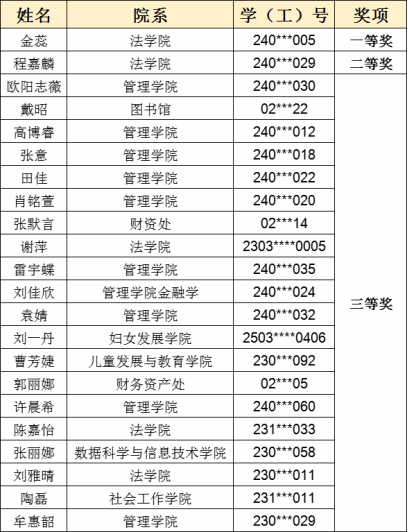 | 姓名 | 院系 | 学（工）号 | 奖项 |
|---|---|---|---|
| 金蕊 | 法学院 | 240\*\*\*005 | 一等奖 |
| 程嘉麟 | 法学院 | 240\*\*\*029 | 二等奖 |
| 欧阳志薇 | 管理学院 | 240\*\*\*030 | 三等奖 |
| 戴昭 | 图书馆 | 02\*\*\*22 | |
| 高博睿 | 管理学院 | 240\*\*\*012 | |
| 张意 | 管理学院 | 240\*\*\*018 | |
| 田佳 | 管理学院 | 240\*\*\*022 | |
| 肖铭萱 | 管理学院 | 240\*\*\*020 | |
| 张默言 | 财资处 | 02\*\*\*14 | |
| 谢萍 | 法学院 | 2303\*\*\*\*0005 | |
| 雷宇蝶 | 管理学院 | 240\*\*\*035 | |
| 刘佳欣 | 管理学院金融学 | 240\*\*\*024 | |
| 袁婧 | 管理学院 | 240\*\*\*032 | |
| 刘一丹 | 妇女发展学院 | 2503\*\*\*\*0406 | |
| 曹芳婕 | 儿童发展与教育学院 | 230\*\*\*092 | |
| 郭丽娜 | 财务资产处 | 02\*\*\*05 | |
| 许晨希 | 管理学院 | 240\*\*\*060 | |
| 陈嘉怡 | 法学院 | 231\*\*\*033 | |
| 张丽娜 | 数据科学与信息技术学院 | 230\*\*\*058 | |
| 刘雅晴 | 法学院 | 230\*\*\*011 | |
| 陶磊 | 社会工作学院 | 231\*\*\*011 | |
| 牟惠韶 | 管理学院 | 230\*\*\*029 | |